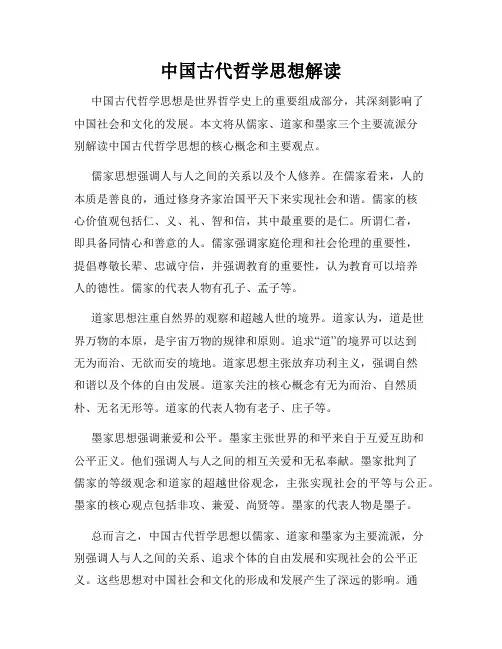 中国古代哲学思想解读

中国古代哲学思想是世界哲学史上的重要组成部分，其深刻影响了中国社会和文化的发展。本文将从儒家、道家和墨家三个主要流派分别解读中国古代哲学思想的核心概念和主要观点。

儒家思想强调人与人之间的关系以及个人修养。在儒家看来，人的本质是善良的，通过修身齐家治国平天下来实现社会和谐。儒家的核心价值观包括仁、义、礼、智和信，其中最重要的是仁。所谓仁者，即具备同情心和善意的人。儒家强调家庭伦理和社会伦理的重要性，提倡尊敬长辈、忠诚守信，并强调教育的重要性，认为教育可以培养人的德性。儒家的代表人物有孔子、孟子等。

道家思想注重自然界的观察和超越人世的境界。道家认为，道是世界万物的本原，是宇宙万物的规律和原则。追求“道”的境界可以达到无为而治、无欲而安的境地。道家思想主张放弃功利主义，强调自然和谐以及个体的自由发展。道家关注的核心概念有无为而治、自然质朴、无名无形等。道家的代表人物有老子、庄子等。

墨家思想强调兼爱和公平。墨家主张世界的和平来自于互爱互助和公平正义。他们强调人与人之间的相互关爱和无私奉献。墨家批判了儒家的等级观念和道家的超越世俗观念，主张实现社会的平等与公正。墨家的核心观点包括非攻、兼爱、尚贤等。墨家的代表人物是墨子。

总而言之，中国古代哲学思想以儒家、道家和墨家为主要流派，分别强调人与人之间的关系、追求个体的自由发展和实现社会的公平正义。这些思想对中国社会和文化的形成和发展产生了深远的影响。通